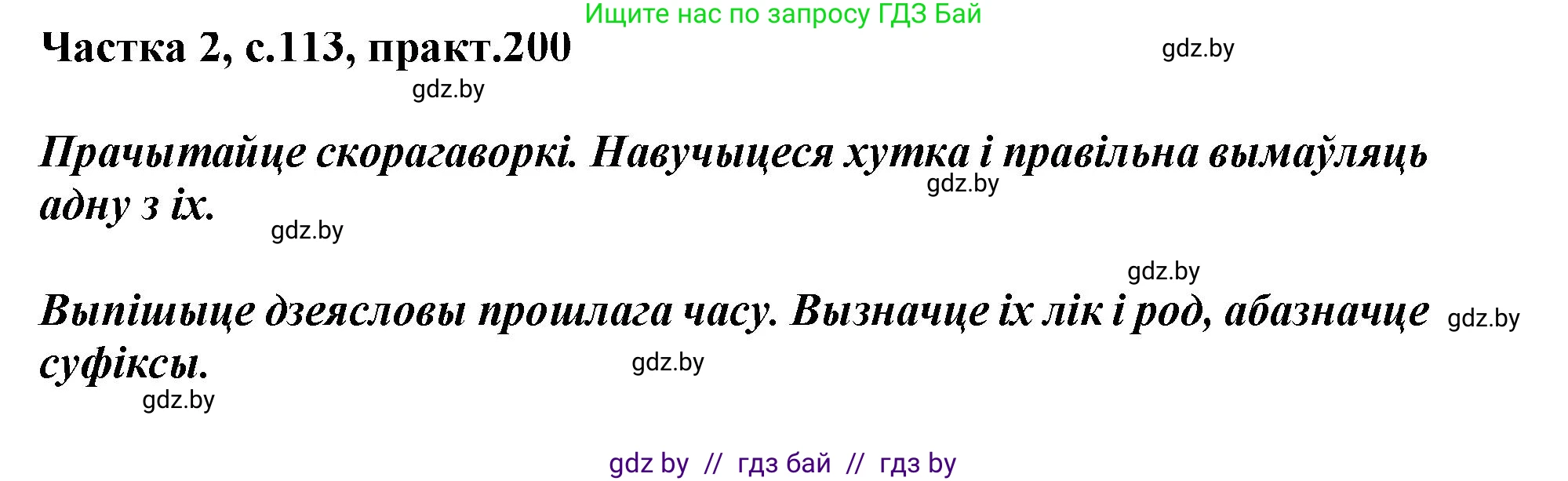 Ищите нас по запросу ГДЗ Бай

Частка 2, с.113, практ.200

gdz.by

gdz.by

Прачытайце скорагаворкі. Навучыцеся хутка і правільна вымаўляць адну з іх.

gdz.by

gdz.by

gdz.by

Выпішыце дзеясловы прошлага часу. Вызначце іх лік і род, абазначце суфіксы.

gdz.by

gdz.by

gdz.by

gdz by // гдз бай // гдз by